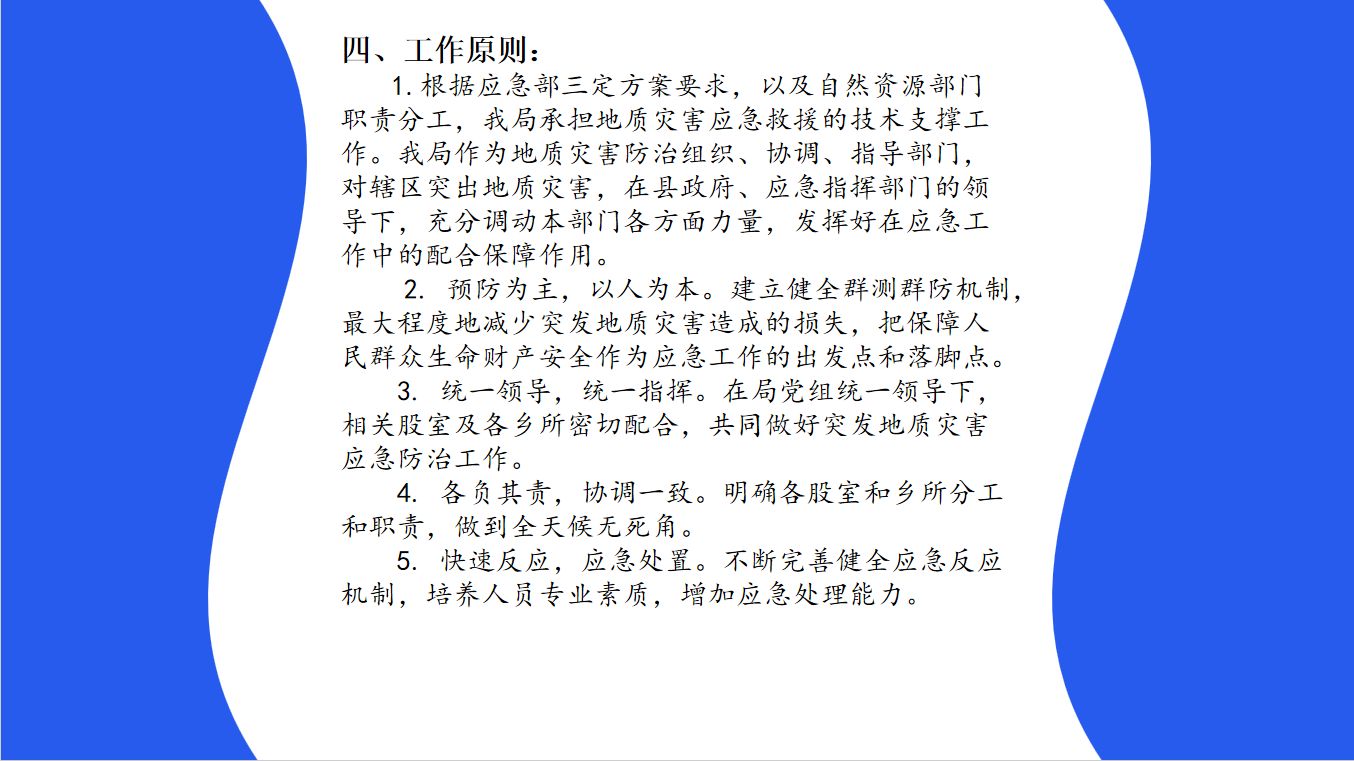 四、工作原则：

1.根据应急部三定方案要求，以及自然资源部门职责分工，我局承担地质灾害应急救援的技术支撑工作。我局作为地质灾害防治组织、协调、指导部门，对辖区突出地质灾害，在县政府、应急指挥部门的领导下，充分调动本部门各方面力量，发挥好在应急工作中的配合保障作用。

2. 预防为主，以人为本。建立健全群测群防机制，最大程度地减少突发地质灾害造成的损失，把保障人民群众生命财产安全作为应急工作的出发点和落脚点。

3. 统一领导，统一指挥。在局党组统一领导下，相关股室及各乡所密切配合，共同做好突发地质灾害应急防治工作。

4. 各负其责，协调一致。明确各股室和乡所分工和职责，做到全天候无死角。

5. 快速反应，应急处置。不断完善健全应急反应机制，培养人员专业素质，增加应急处理能力。